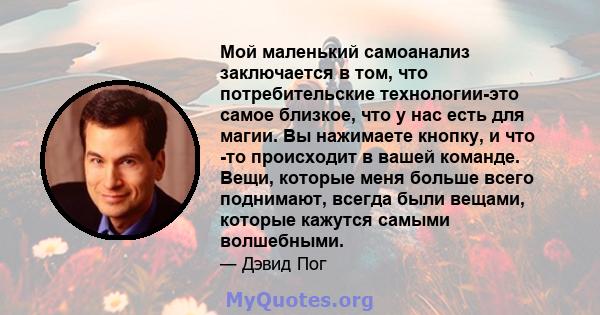 Мой маленький самоанализ заключается в том, что потребительские технологии-это самое близкое, что у нас есть для магии. Вы нажимаете кнопку, и что -то происходит в вашей команде. Вещи, которые меня больше всего поднимают, всегда были вещами, которые кажутся самыми волшебными.

— Дэвид Пог

MyQuotes.org